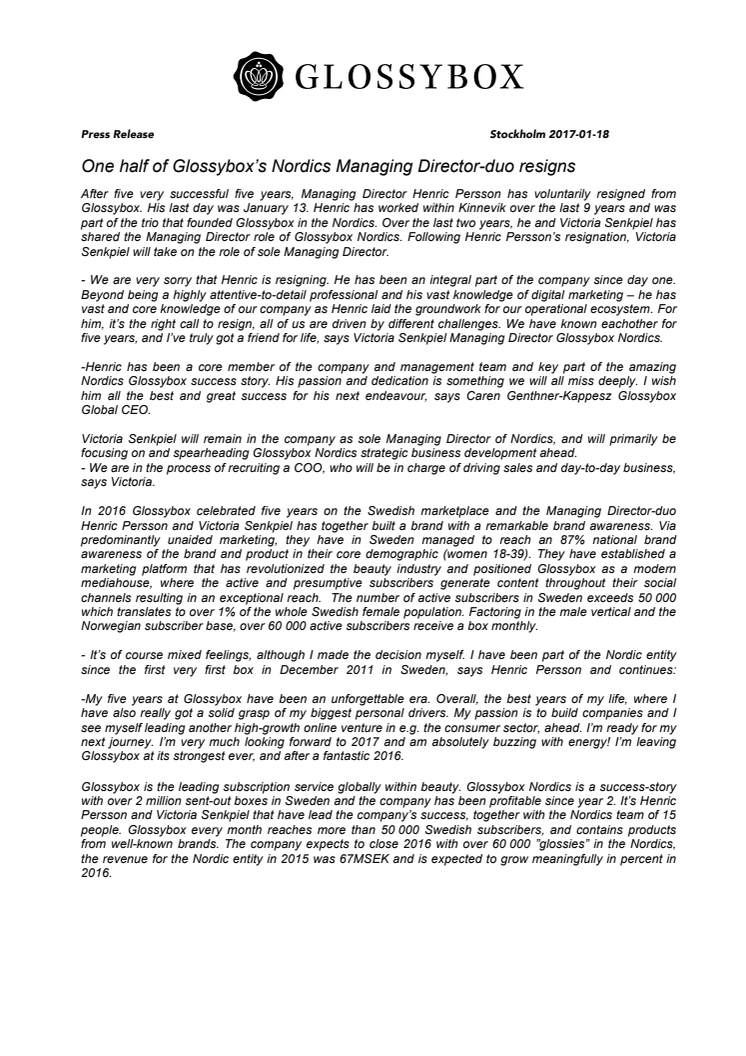 GLOSSYBOX

Press Release

Stockholm 2017-01-18

One half of Glossybox's Nordics Managing Director-duo resigns

After five very successful five years, Managing Director Henric Persson has voluntarily resigned from Glossybox. His last day was January 13. Henric has worked within Kinnevik over the last 9 years and was part of the trio that founded Glossybox in the Nordics. Over the last two years, he and Victoria Senkpiel has shared the Managing Director role of Glossybox Nordics. Following Henric Persson's resignation, Victoria Senkpiel will take on the role of sole Managing Director.

- We are very sorry that Henric is resigning. He has been an integral part of the company since day one. Beyond being a highly attentive-to-detail professional and his vast knowledge of digital marketing – he has vast and core knowledge of our company as Henric laid the groundwork for our operational ecosystem. For him, it's the right call to resign, all of us are driven by different challenges. We have known eachother for five years, and I've truly got a friend for life, says Victoria Senkpiel Managing Director Glossybox Nordics.

-Henric has been a core member of the company and management team and key part of the amazing Nordics Glossybox success story. His passion and dedication is something we will all miss deeply. I wish him all the best and great success for his next endeavour, says Caren Genthner-Kappesz Glossybox Global CEO.

Victoria Senkpiel will remain in the company as sole Managing Director of Nordics, and will primarily be focusing on and spearheading Glossybox Nordics strategic business development ahead.
- We are in the process of recruiting a COO, who will be in charge of driving sales and day-to-day business, says Victoria.

In 2016 Glossybox celebrated five years on the Swedish marketplace and the Managing Director-duo Henric Persson and Victoria Senkpiel has together built a brand with a remarkable brand awareness. Via predominantly unaided marketing, they have in Sweden managed to reach an 87% national brand awareness of the brand and product in their core demographic (women 18-39). They have established a marketing platform that has revolutionized the beauty industry and positioned Glossybox as a modern mediahouse, where the active and presumptive subscribers generate content throughout their social channels resulting in an exceptional reach. The number of active subscribers in Sweden exceeds 50 000 which translates to over 1% of the whole Swedish female population. Factoring in the male vertical and the Norwegian subscriber base, over 60 000 active subscribers receive a box monthly.

- It's of course mixed feelings, although I made the decision myself. I have been part of the Nordic entity since the first very first box in December 2011 in Sweden, says Henric Persson and continues:

-My five years at Glossybox have been an unforgettable era. Overall, the best years of my life, where I have also really got a solid grasp of my biggest personal drivers. My passion is to build companies and I see myself leading another high-growth online venture in e.g. the consumer sector, ahead. I'm ready for my next journey. I'm very much looking forward to 2017 and am absolutely buzzing with energy! I'm leaving Glossybox at its strongest ever, and after a fantastic 2016.

Glossybox is the leading subscription service globally within beauty. Glossybox Nordics is a success-story with over 2 million sent-out boxes in Sweden and the company has been profitable since year 2. It's Henric Persson and Victoria Senkpiel that have lead the company's success, together with the Nordics team of 15 people. Glossybox every month reaches more than 50 000 Swedish subscribers, and contains products from well-known brands. The company expects to close 2016 with over 60 000 "glossies" in the Nordics, the revenue for the Nordic entity in 2015 was 67MSEK and is expected to grow meaningfully in percent in 2016.